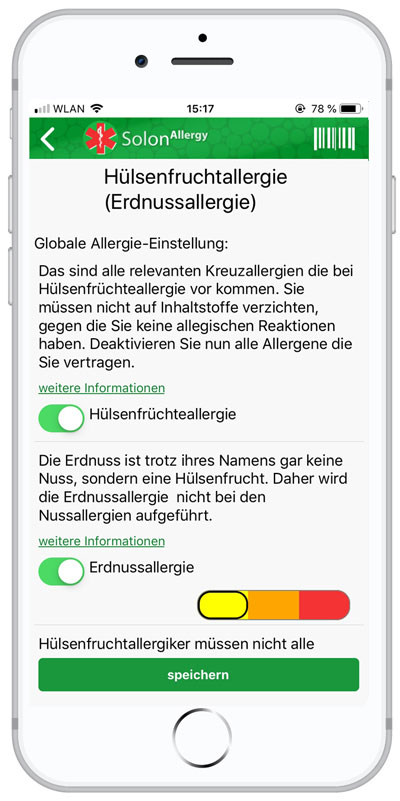 WLAN 15:17 78 %

Solon Allergy

Hülsenfruchtallergie (Erdnussallergie)

Globale Allergie-Einstellung:

Das sind alle relevanten Kreuzallergien die bei Hülsenfrüchteallergie vor kommen. Sie müssen nicht auf Inhaltstoffe verzichten, gegen die Sie keine allegischen Reaktionen haben. Deaktivieren Sie nun alle Allergene die Sie vertragen.

weitere Informationen

Hülsenfrüchteallergie

Die Erdnuss ist trotz ihres Namens gar keine Nuss, sondern eine Hülsenfrucht. Daher wird die Erdnussallergie nicht bei den Nussallergien aufgeführt.

weitere Informationen

Erdnussallergie

Hülsenfruchtallergiker müssen nicht alle

speichern